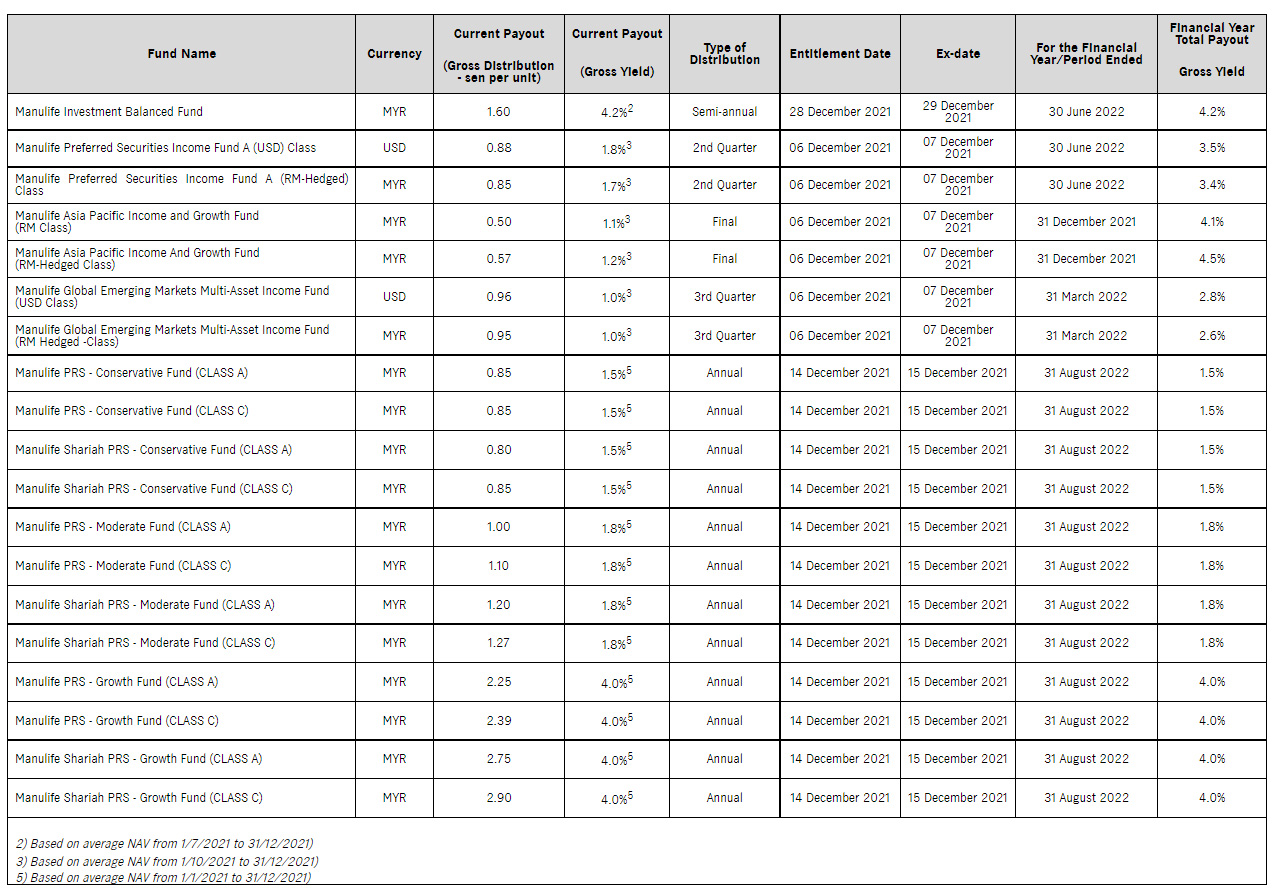 | Fund Name | Currency | Current Payout (Gross Distribution - sen per unit) | Current Payout (Gross Yield) | Type of Distribution | Entitlement Date | Ex-date | For the Financial Year/Period Ended | Financial Year Total Payout Gross Yield |
|---|---|---|---|---|---|---|---|---|
| Manulife Investment Balanced Fund | MYR | 1.60 | 4.2%$^2$ | Semi-annual | 28 December 2021 | 29 December 2021 | 30 June 2022 | 4.2% |
| Manulife Preferred Securities Income Fund A (USD) Class | USD | 0.88 | 1.8%$^3$ | 2nd Quarter | 06 December 2021 | 07 December 2021 | 30 June 2022 | 3.5% |
| Manulife Preferred Securities Income Fund A (RM-Hedged) Class | MYR | 0.85 | 1.7%$^3$ | 2nd Quarter | 06 December 2021 | 07 December 2021 | 30 June 2022 | 3.4% |
| Manulife Asia Pacific Income and Growth Fund (RM Class) | MYR | 0.50 | 1.1%$^3$ | Final | 06 December 2021 | 07 December 2021 | 31 December 2021 | 4.1% |
| Manulife Asia Pacific Income And Growth Fund (RM-Hedged Class) | MYR | 0.57 | 1.2%$^3$ | Final | 06 December 2021 | 07 December 2021 | 31 December 2021 | 4.5% |
| Manulife Global Emerging Markets Multi-Asset Income Fund (USD Class) | USD | 0.96 | 1.0%$^3$ | 3rd Quarter | 06 December 2021 | 07 December 2021 | 31 March 2022 | 2.8% |
| Manulife Global Emerging Markets Multi-Asset Income Fund (RM Hedged -Class) | MYR | 0.95 | 1.0%$^3$ | 3rd Quarter | 06 December 2021 | 07 December 2021 | 31 March 2022 | 2.6% |
| Manulife PRS - Conservative Fund (CLASS A) | MYR | 0.85 | 1.5%$^5$ | Annual | 14 December 2021 | 15 December 2021 | 31 August 2022 | 1.5% |
| Manulife PRS - Conservative Fund (CLASS C) | MYR | 0.85 | 1.5%$^5$ | Annual | 14 December 2021 | 15 December 2021 | 31 August 2022 | 1.5% |
| Manulife Shariah PRS - Conservative Fund (CLASS A) | MYR | 0.80 | 1.5%$^5$ | Annual | 14 December 2021 | 15 December 2021 | 31 August 2022 | 1.5% |
| Manulife Shariah PRS - Conservative Fund (CLASS C) | MYR | 0.85 | 1.5%$^5$ | Annual | 14 December 2021 | 15 December 2021 | 31 August 2022 | 1.5% |
| Manulife PRS - Moderate Fund (CLASS A) | MYR | 1.00 | 1.8%$^5$ | Annual | 14 December 2021 | 15 December 2021 | 31 August 2022 | 1.8% |
| Manulife PRS - Moderate Fund (CLASS C) | MYR | 1.10 | 1.8%$^5$ | Annual | 14 December 2021 | 15 December 2021 | 31 August 2022 | 1.8% |
| Manulife Shariah PRS - Moderate Fund (CLASS A) | MYR | 1.20 | 1.8%$^5$ | Annual | 14 December 2021 | 15 December 2021 | 31 August 2022 | 1.8% |
| Manulife Shariah PRS - Moderate Fund (CLASS C) | MYR | 1.27 | 1.8%$^5$ | Annual | 14 December 2021 | 15 December 2021 | 31 August 2022 | 1.8% |
| Manulife PRS - Growth Fund (CLASS A) | MYR | 2.25 | 4.0%$^5$ | Annual | 14 December 2021 | 15 December 2021 | 31 August 2022 | 4.0% |
| Manulife PRS - Growth Fund (CLASS C) | MYR | 2.39 | 4.0%$^5$ | Annual | 14 December 2021 | 15 December 2021 | 31 August 2022 | 4.0% |
| Manulife Shariah PRS - Growth Fund (CLASS A) | MYR | 2.75 | 4.0%$^5$ | Annual | 14 December 2021 | 15 December 2021 | 31 August 2022 | 4.0% |
| Manulife Shariah PRS - Growth Fund (CLASS C) | MYR | 2.90 | 4.0%$^5$ | Annual | 14 December 2021 | 15 December 2021 | 31 August 2022 | 4.0% |

2) Based on average NAV from 1/7/2021 to 31/12/2021)
3) Based on average NAV from 1/10/2021 to 31/12/2021)
5) Based on average NAV from 1/1/2021 to 31/12/2021)